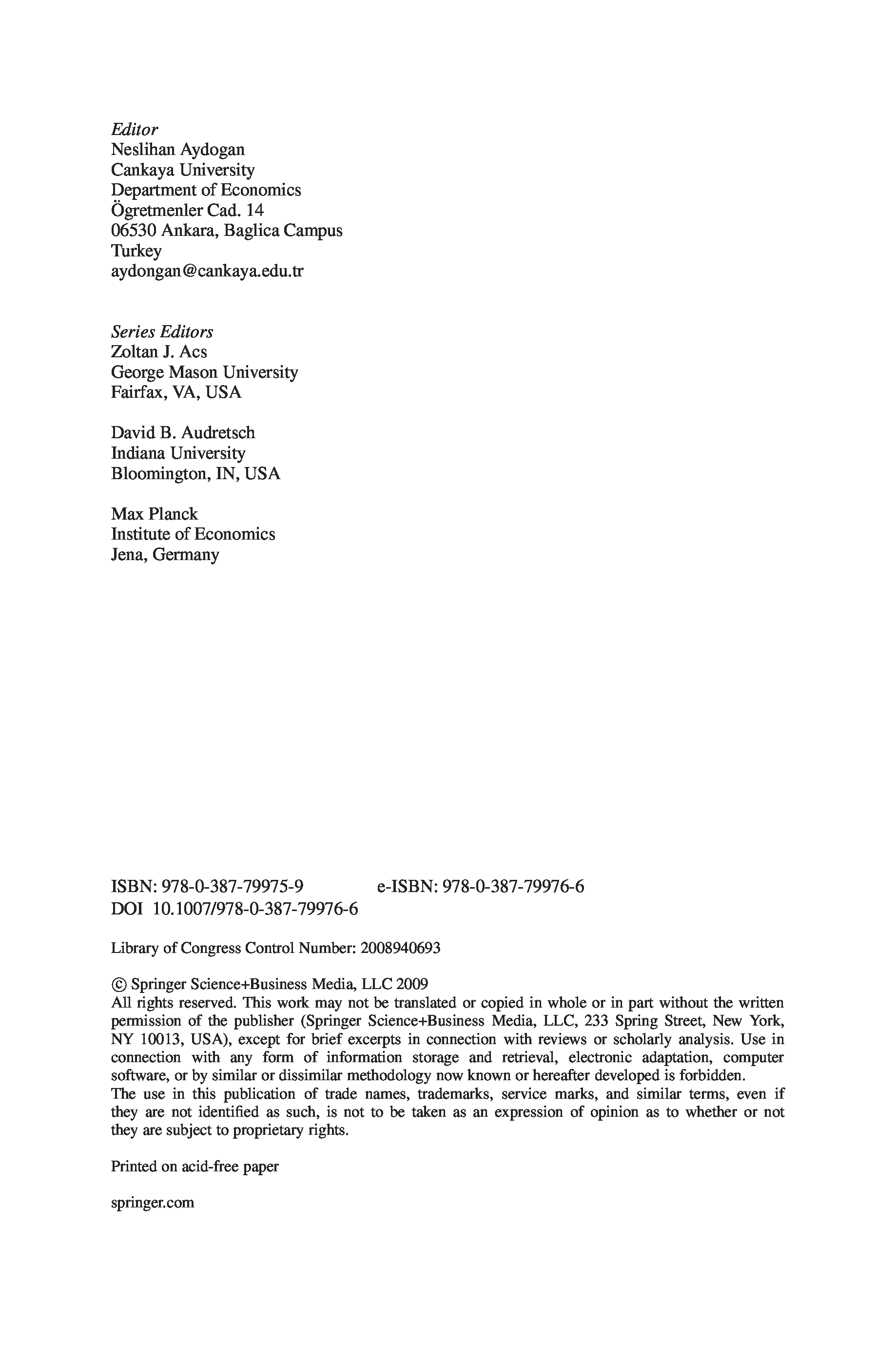 Editor
Neslihan Aydogan
Cankaya University
Department of Economics
Ögretmenler Cad. 14
06530 Ankara, Baglica Campus
Turkey
aydongan@cankaya.edu.tr

Series Editors
Zoltan J. Acs
George Mason University
Fairfax, VA, USA

David B. Audretsch
Indiana University
Bloomington, IN, USA

Max Planck
Institute of Economics
Jena, Germany

ISBN: 978-0-387-79975-9 e-ISBN: 978-0-387-79976-6
DOI 10.1007/978-0-387-79976-6

Library of Congress Control Number: 2008940693

© Springer Science+Business Media, LLC 2009
All rights reserved. This work may not be translated or copied in whole or in part without the written permission of the publisher (Springer Science+Business Media, LLC, 233 Spring Street, New York, NY 10013, USA), except for brief excerpts in connection with reviews or scholarly analysis. Use in connection with any form of information storage and retrieval, electronic adaptation, computer software, or by similar or dissimilar methodology now known or hereafter developed is forbidden.
The use in this publication of trade names, trademarks, service marks, and similar terms, even if they are not identified as such, is not to be taken as an expression of opinion as to whether or not they are subject to proprietary rights.

Printed on acid-free paper

springer.com